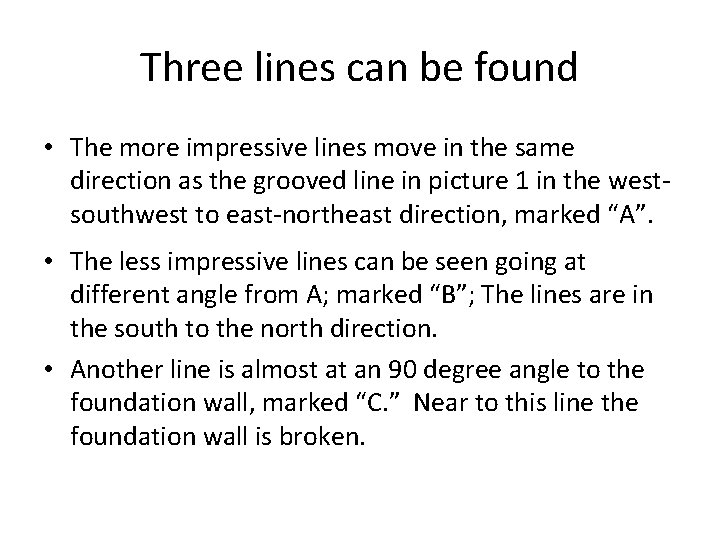 Three lines can be found

• The more impressive lines move in the same direction as the grooved line in picture 1 in the west-southwest to east-northeast direction, marked “A”.

• The less impressive lines can be seen going at different angle from A; marked “B”; The lines are in the south to the north direction.

• Another line is almost at an 90 degree angle to the foundation wall, marked “C.” Near to this line the foundation wall is broken.